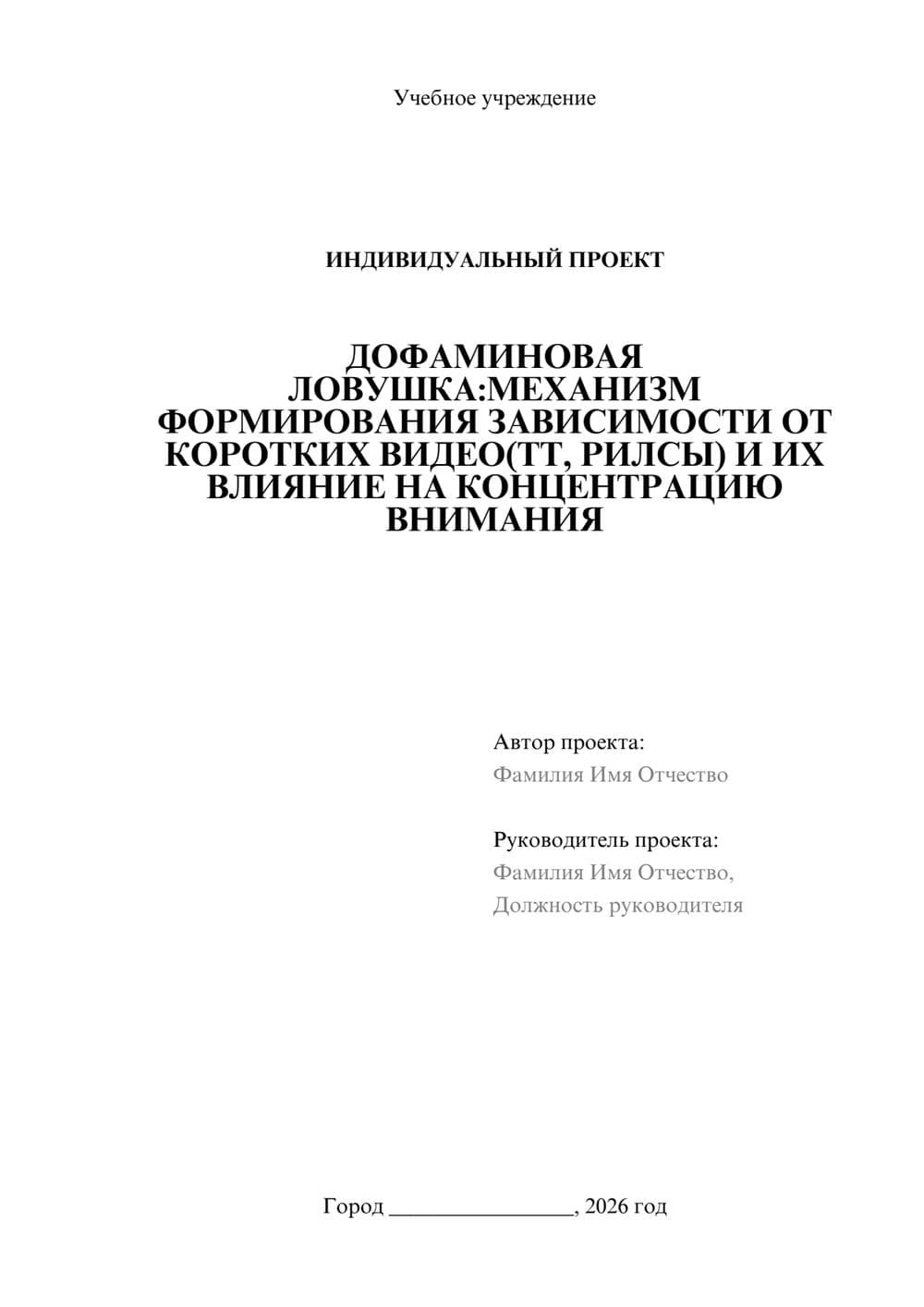 Учебное учреждение

ИНДИВИДУАЛЬНЫЙ ПРОЕКТ

ДОФАМИНОВАЯ ЛОВУШКА:МЕХАНИЗМ ФОРМИРОВАНИЯ ЗАВИСИМОСТИ ОТ КОРОТКИХ ВИДЕО(ТТ, РИЛСЫ) И ИХ ВЛИЯНИЕ НА КОНЦЕНТРАЦИЮ ВНИМАНИЯ

Автор проекта:
Фамилия Имя Отчество

Руководитель проекта:
Фамилия Имя Отчество,
Должность руководителя

Город ________________, 2026 год